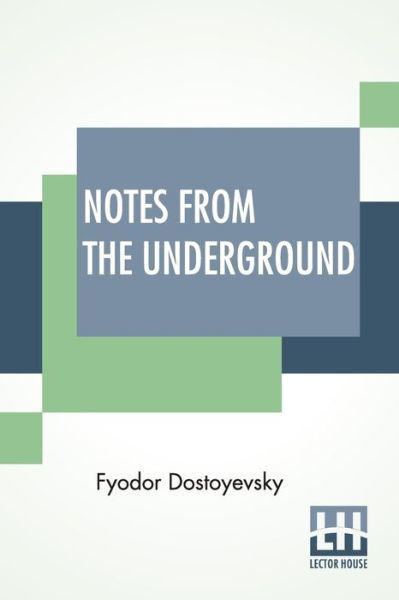 NOTES FROM THE UNDERGROUND

Fyodor Dostoyevsky

LH
LECTOR HOUSE